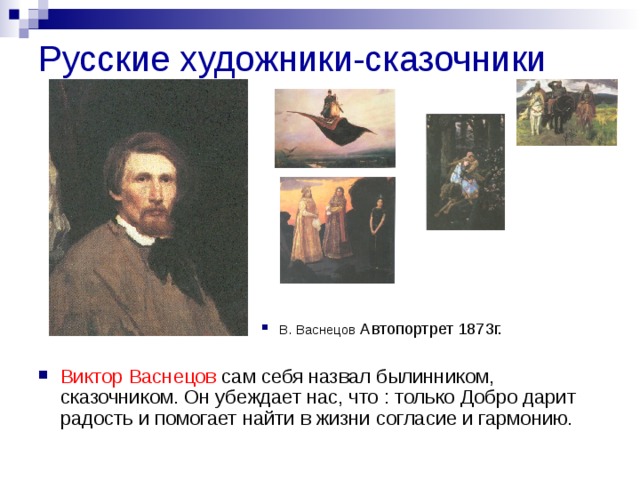 Русские художники-сказочники

В. Васнецов Автопортрет 1873г.

Виктор Васнецов сам себя назвал былинником, сказочником. Он убеждает нас, что : только Добро дарит радость и помогает найти в жизни согласие и гармонию.